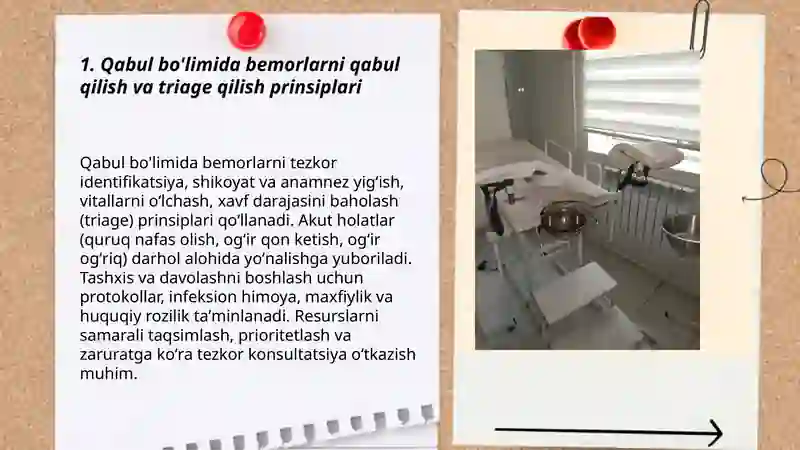 1. Qabul bo'limida bemorlarni qabul qilish va triage qilish prinsiplari

Qabul bo'limida bemorlarni tezkor identifikatsiya, shikoyat va anamnez yig‘ish, vitallarni o‘lchash, xavf darajasini baholash (triage) prinsiplari qo‘llanadi. Akut holatlar (quruq nafas olish, og‘ir qon ketish, og‘ir og‘riq) darhol alohida yo‘nalishga yuboriladi. Tashxis va davolashni boshlash uchun protokollar, infeksion himoya, maxfiylik va huquqiy rozilik ta’minlanadi. Resurslarni samarali taqsimlash, prioritetlash va zaruratga ko‘ra tezkor konsultatsiya o‘tkazish muhim.